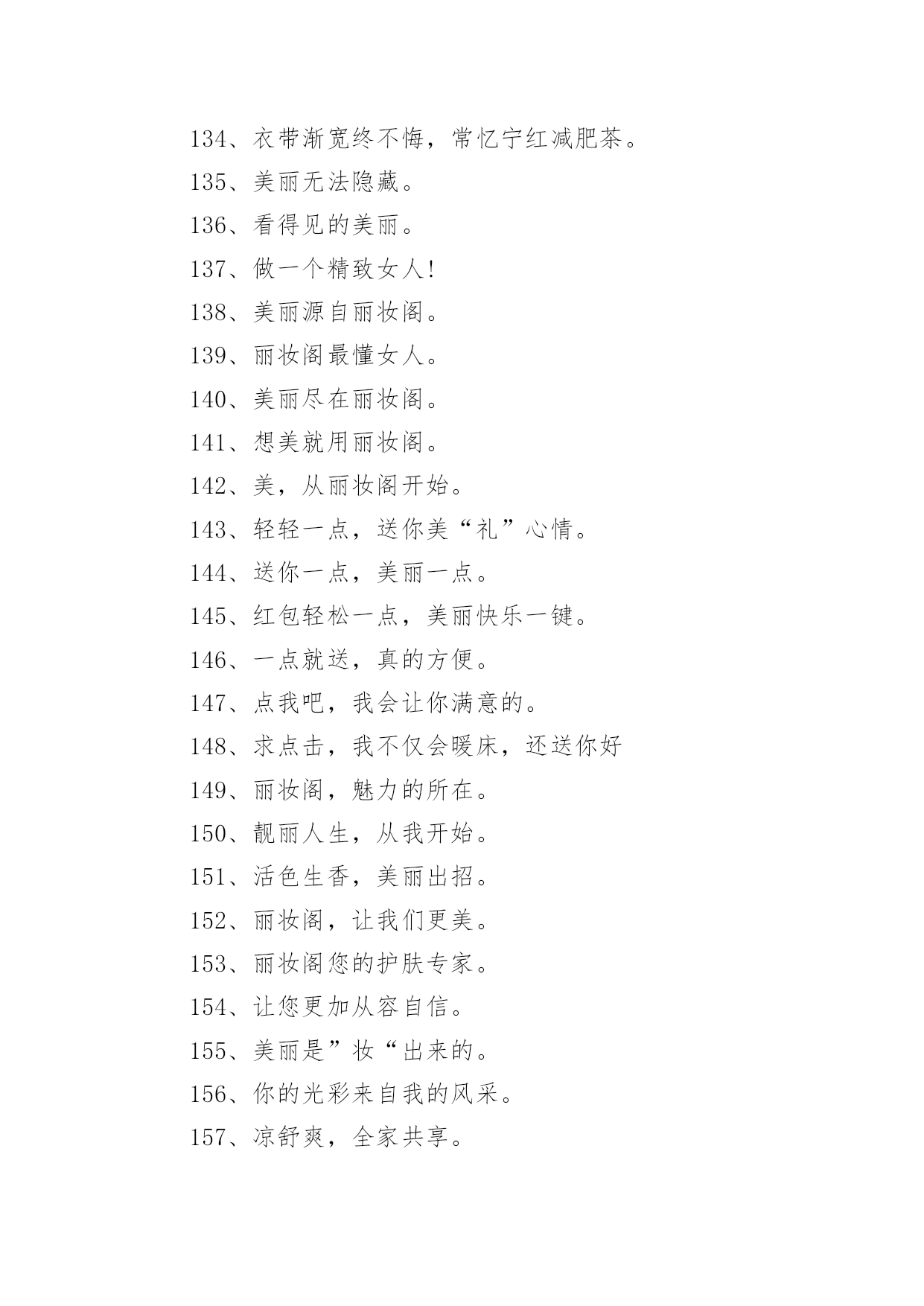 134、衣带渐宽终不悔，常忆宁红减肥茶。

135、美丽无法隐藏。

136、看得见的美丽。

137、做一个精致女人!

138、美丽源自丽妆阁。

139、丽妆阁最懂女人。

140、美丽尽在丽妆阁。

141、想美就用丽妆阁。

142、美，从丽妆阁开始。

143、轻轻一点，送你美“礼”心情。

144、送你一点，美丽一点。

145、红包轻松一点，美丽快乐一键。

146、一点就送，真的方便。

147、点我吧，我会让你满意的。

148、求点击，我不仅会暖床，还送你好

149、丽妆阁，魅力的所在。

150、靓丽人生，从我开始。

151、活色生香，美丽出招。

152、丽妆阁，让我们更美。

153、丽妆阁您的护肤专家。

154、让您更加从容自信。

155、美丽是”妆“出来的。

156、你的光彩来自我的风采。

157、凉舒爽，全家共享。